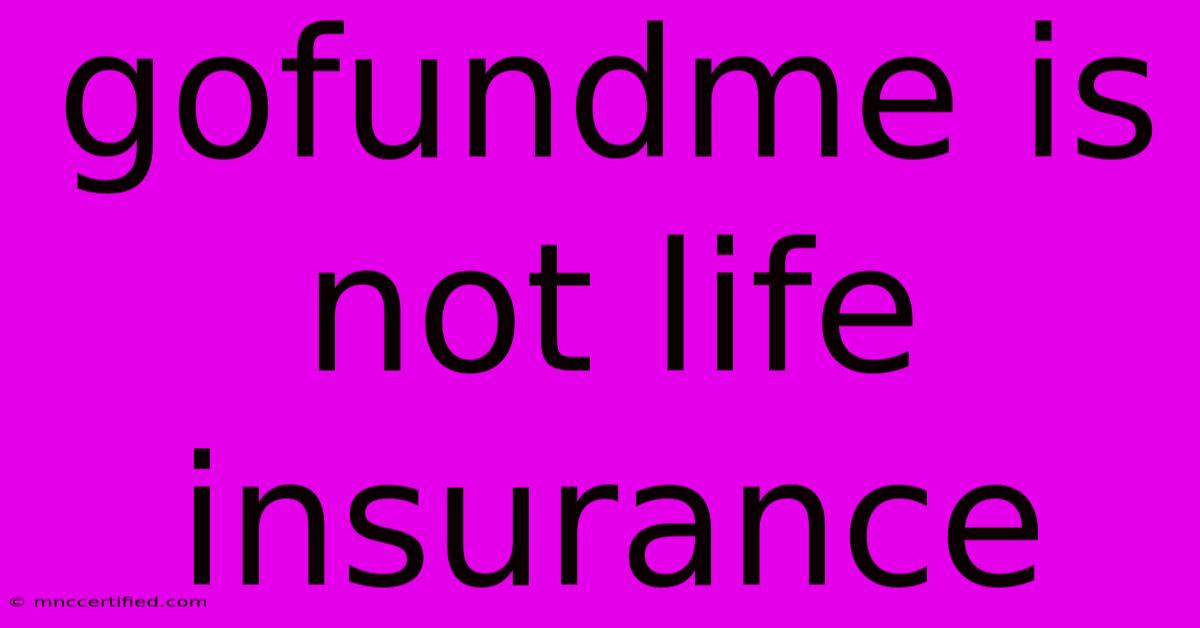 gofundme is not life insurance

© mnccertified.com